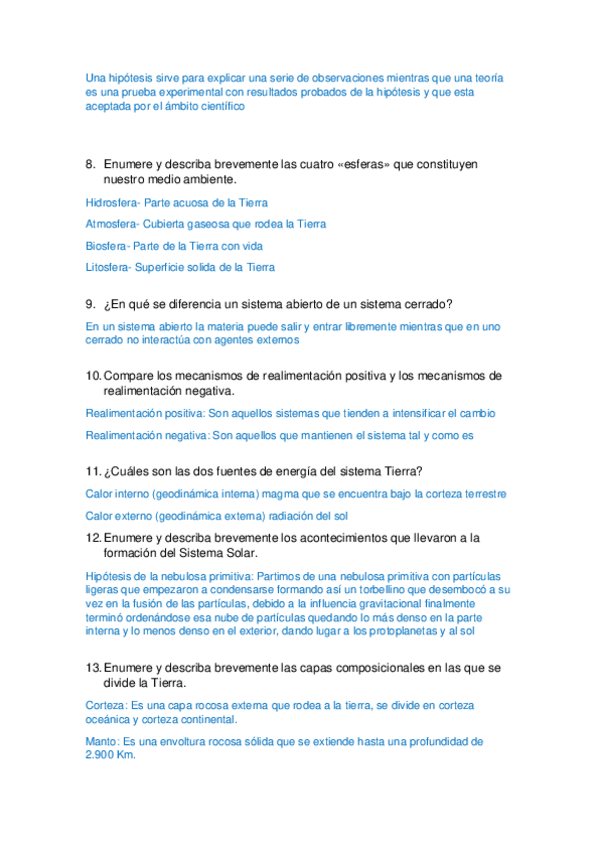 Una hipótesis sirve para explicar una serie de observaciones mientras que una teoría es una prueba experimental con resultados probados de la hipótesis y que esta aceptada por el ámbito científico

8. Enumere y describa brevemente las cuatro «esferas» que constituyen nuestro medio ambiente.

Hidrosfera- Parte acuosa de la Tierra

Atmosfera- Cubierta gaseosa que rodea la Tierra

Biosfera- Parte de la Tierra con vida

Litosfera- Superficie solida de la Tierra

9. ¿En qué se diferencia un sistema abierto de un sistema cerrado?

En un sistema abierto la materia puede salir y entrar libremente mientras que en uno cerrado no interactúa con agentes externos

10. Compare los mecanismos de realimentación positiva y los mecanismos de realimentación negativa.

Realimentación positiva: Son aquellos sistemas que tienden a intensificar el cambio

Realimentación negativa: Son aquellos que mantienen el sistema tal y como es

11. ¿Cuáles son las dos fuentes de energía del sistema Tierra?

Calor interno (geodinámica interna) magma que se encuentra bajo la corteza terrestre

Calor externo (geodinámica externa) radiación del sol

12. Enumere y describa brevemente los acontecimientos que llevaron a la formación del Sistema Solar.

Hipótesis de la nebulosa primitiva: Partimos de una nebulosa primitiva con partículas ligeras que empezaron a condensarse formando así un torbellino que desembocó a su vez en la fusión de las partículas, debido a la influencia gravitacional finalmente terminó ordenándose esa nube de partículas quedando lo más denso en la parte interna y lo menos denso en el exterior, dando lugar a los protoplanetas y al sol

13. Enumere y describa brevemente las capas composicionales en las que se divide la Tierra.

Corteza: Es una capa rocosa externa que rodea a la tierra, se divide en corteza oceánica y corteza continental.

Manto: Es una envoltura rocosa sólida que se extiende hasta una profundidad de 2.900 Km.